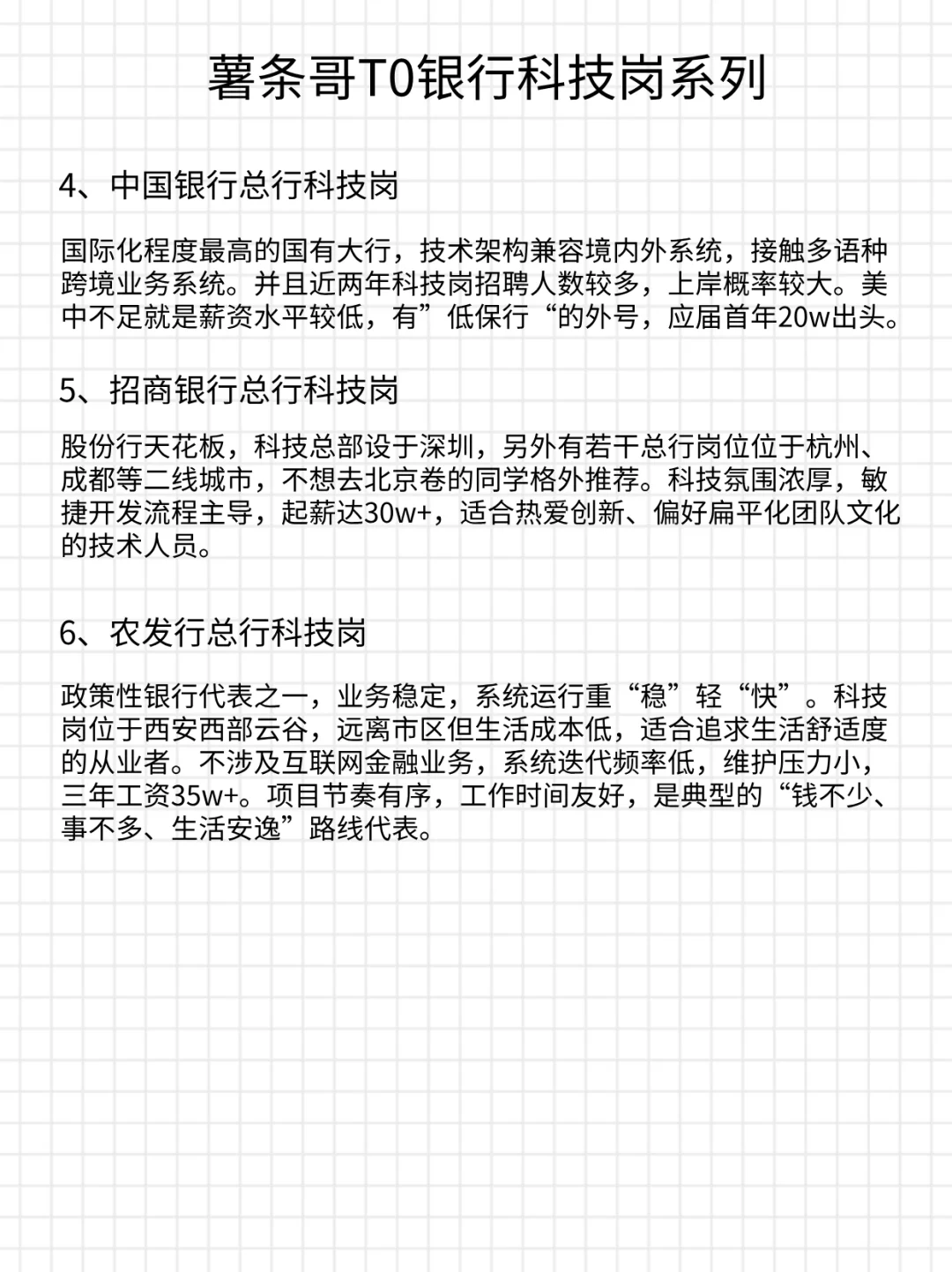 薯条哥T0银行科技岗系列

4、中国银行总行科技岗

国际化程度最高的国有大行，技术架构兼容境内外系统，接触多语种跨境业务系统。并且近两年科技岗招聘人数较多，上岸概率较大。美中不足就是薪资水平较低，有”低保行“的外号，应届首年20w出头。

5、招商银行总行科技岗

股份行天花板，科技总部设于深圳，另外有若干总行岗位位于杭州、成都等二线城市，不想去北京卷的同学格外推荐。科技氛围浓厚，敏捷开发流程主导，起薪达30w+，适合热爱创新、偏好扁平化团队文化的技术人员。

6、农发行总行科技岗

政策性银行代表之一，业务稳定，系统运行重“稳”轻“快”。科技岗位于西安西部云谷，远离市区但生活成本低，适合追求生活舒适度的从业者。不涉及互联网金融业务，系统迭代频率低，维护压力小，三年工资35w+。项目节奏有序，工作时间友好，是典型的“钱不少、事不多、生活安逸”路线代表。